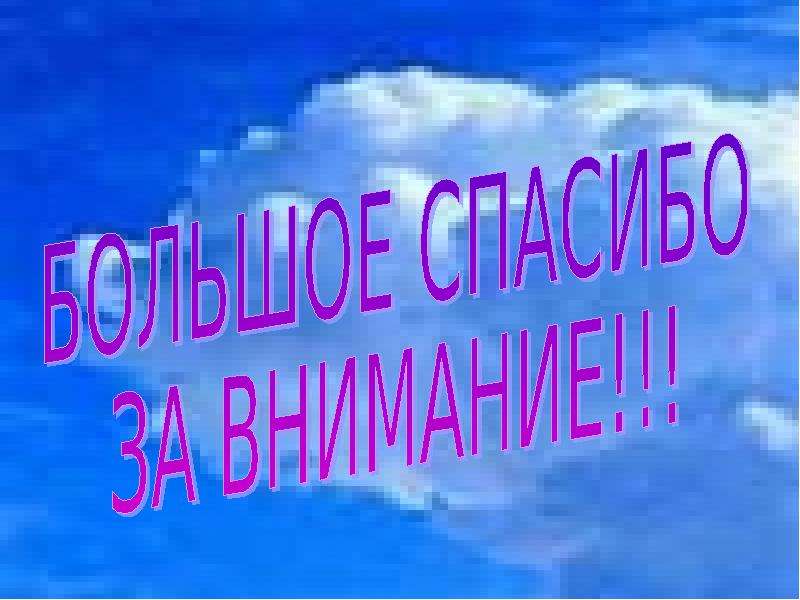 БОЛЬШОЕ СПАСИБО
ЗА ВНИМАНИЕ!!!